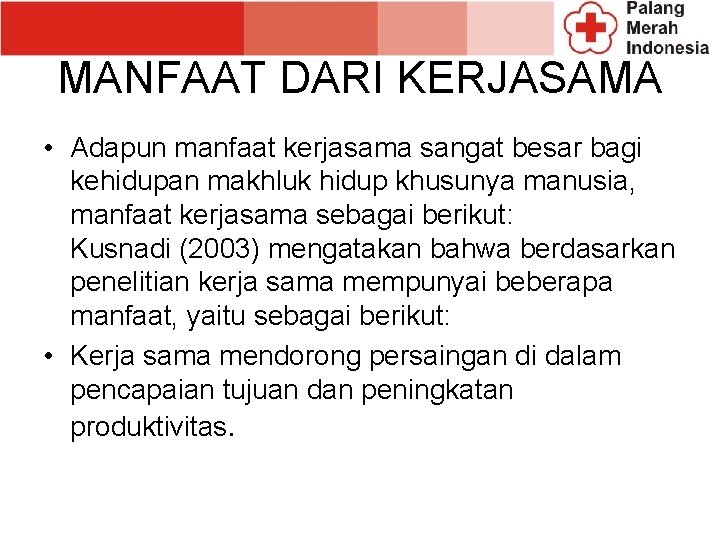 Palang Merah Indonesia

MANFAAT DARI KERJASAMA

• Adapun manfaat kerjasama sangat besar bagi kehidupan makhluk hidup khusunya manusia, manfaat kerjasama sebagai berikut:
Kusnadi (2003) mengatakan bahwa berdasarkan penelitian kerja sama mempunyai beberapa manfaat, yaitu sebagai berikut:

• Kerja sama mendorong persaingan di dalam pencapaian tujuan dan peningkatan produktivitas.